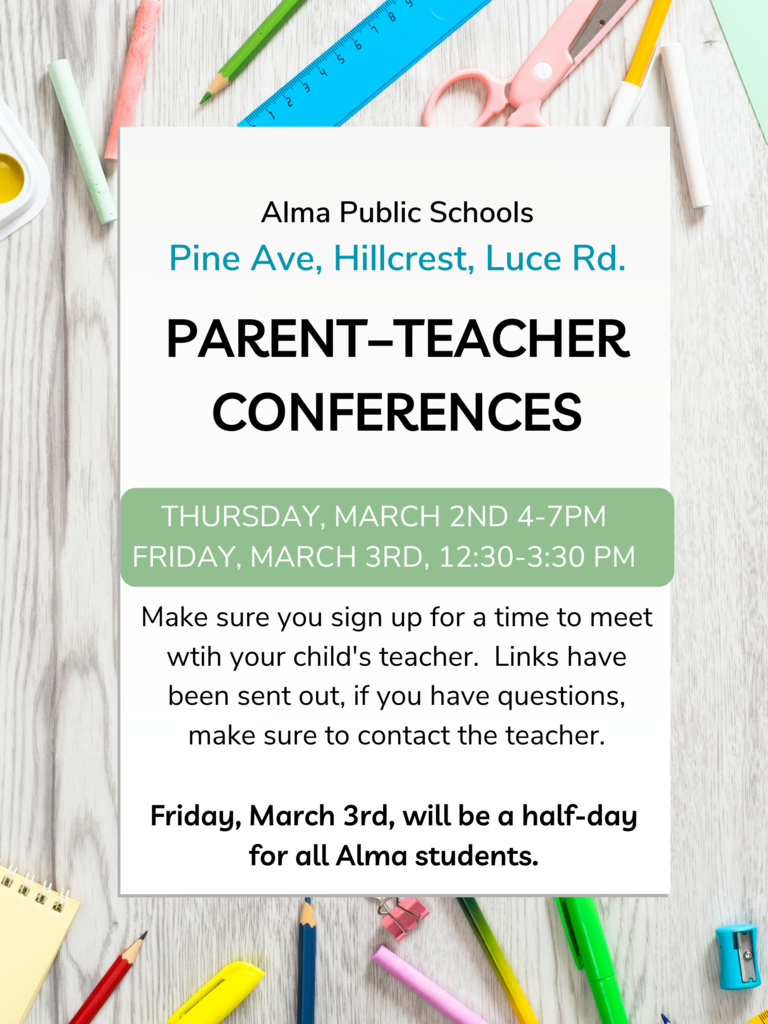 Alma Public Schools
Pine Ave, Hillcrest, Luce Rd.

PARENT–TEACHER CONFERENCES

THURSDAY, MARCH 2ND 4-7PM
FRIDAY, MARCH 3RD, 12:30-3:30 PM

Make sure you sign up for a time to meet wtih your child's teacher. Links have been sent out, if you have questions, make sure to contact the teacher.

Friday, March 3rd, will be a half-day for all Alma students.